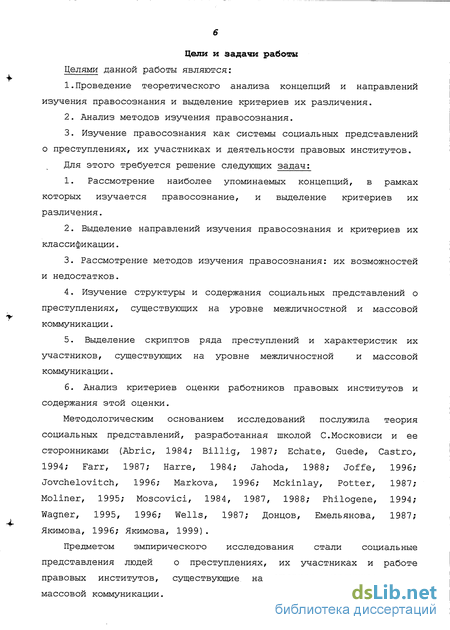 6

Цели и задачи работы

Целями данной работы являются:

1.Проведение теоретического анализа концепций и направлений изучения правосознания и выделение критериев их различения.

2. Анализ методов изучения правосознания.

3. Изучение правосознания как системы социальных представлений о преступлениях, их участниках и деятельности правовых институтов.

Для этого требуется решение следующих задач:

1. Рассмотрение наиболее упоминаемых концепций, в рамках которых изучается правосознание, и выделение критериев их различения.

2. Выделение направлений изучения правосознания и критериев их классификации.

3. Рассмотрение методов изучения правосознания: их возможностей и недостатков.

4. Изучение структуры и содержания социальных представлений о преступлениях, существующих на уровне межличностной и массовой коммуникации.

5. Выделение скриптов ряда преступлений и характеристик их участников, существующих на уровне межличностной и массовой коммуникации.

6. Анализ критериев оценки работников правовых институтов и содержания этой оценки.

Методологическим основанием исследований послужила теория социальных представлений, разработанная школой С.Московиси и ее сторонниками (Abric, 1984; Billig, 1987; Echate, Guede, Castro, 1994; Farr, 1987; Harre, 1984; Jahoda, 1988; Joffe, 1996; Jovchelovitch, 1996; Markova, 1996; Mckinlay, Potter, 1987; Moliner, 1995; Moscovici, 1984, 1987, 1988; Philogene, 1994; Wagner, 1995, 1996; Wells, 1987; Донцов, Емельякова, 1987; Якимова, 1996; Якимова, 1999).

Предметом эмпирического исследования стали социальные представления людей о преступлениях, их участниках и работе правовых институтов, существующие на

массовой коммуникации.

dsLib.net
библиотека диссертаций